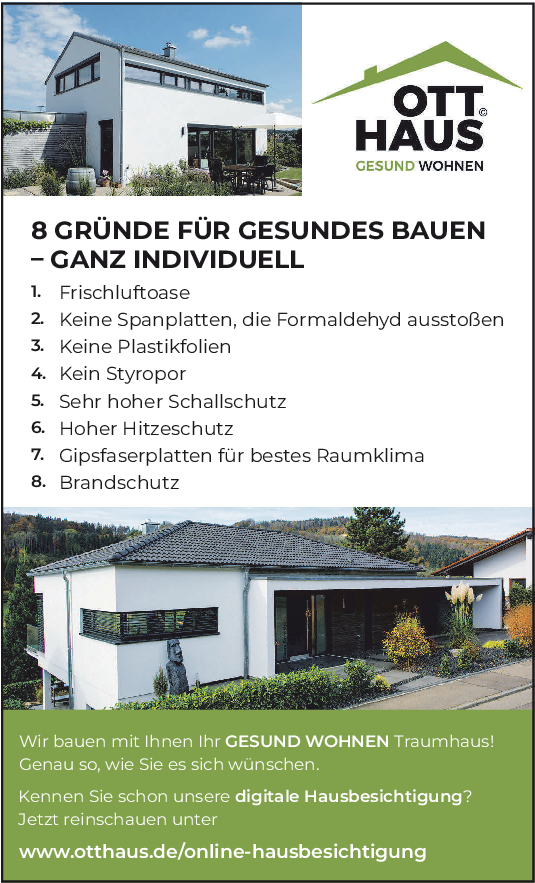 OTT© HAUS
GESUND WOHNEN

8 GRÜNDE FÜR GESUNDES BAUEN – GANZ INDIVIDUELL

1. Frischluftoase
2. Keine Spanplatten, die Formaldehyd ausstoßen
3. Keine Plastikfolien
4. Kein Styropor
5. Sehr hoher Schallschutz
6. Hoher Hitzeschutz
7. Gipsfaserplatten für bestes Raumklima
8. Brandschutz

Wir bauen mit Ihnen Ihr GESUND WOHNEN Traumhaus! Genau so, wie Sie es sich wünschen.

Kennen Sie schon unsere digitale Hausbesichtigung? Jetzt reinschauen unter

www.otthaus.de/online-hausbesichtigung